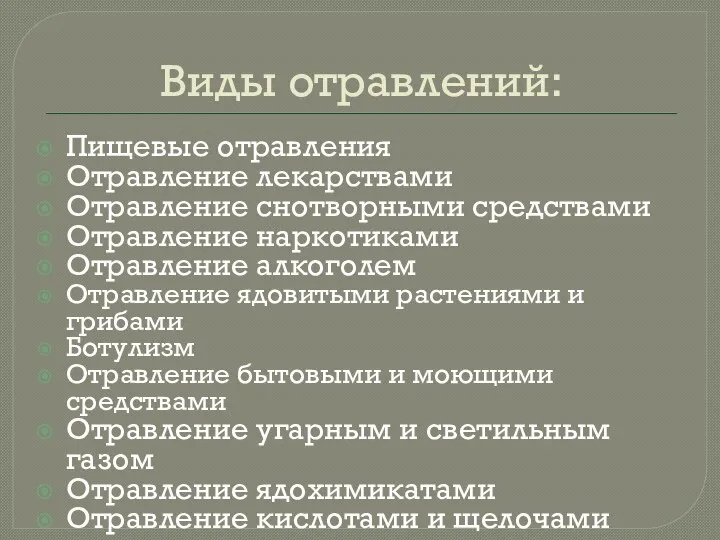 Виды отравлений:

Пищевые отравления
Отравление лекарствами
Отравление снотворными средствами
Отравление наркотиками
Отравление алкоголем
Отравление ядовитыми растениями и грибами
Ботулизм
Отравление бытовыми и моющими средствами
Отравление угарным и светильным газом
Отравление ядохимикатами
Отравление кислотами и щелочами